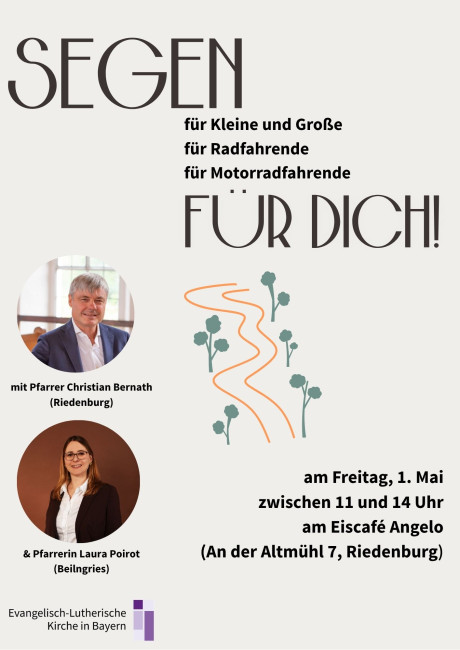 SEGEN

für Kleine und Große
für Radfahrende
für Motorradfahrende

FÜR DICH!

mit Pfarrer Christian Bernath (Riedenburg)

& Pfarrerin Laura Poirot (Beilngries)

am Freitag, 1. Mai
zwischen 11 und 14 Uhr
am Eiscafé Angelo
(An der Altmühl 7, Riedenburg)

Evangelisch-Lutherische Kirche in Bayern